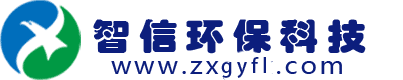 智信环保科技
www.zxgyfl.com